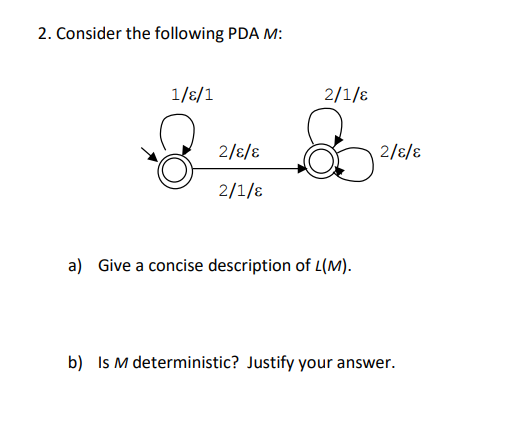 2. Consider the following PDA $M$:

1/ε/1

2/1/ε

2/ε/ε

2/ε/ε

2/1/ε

a) Give a concise description of $L(M)$.

b) Is $M$ deterministic? Justify your answer.